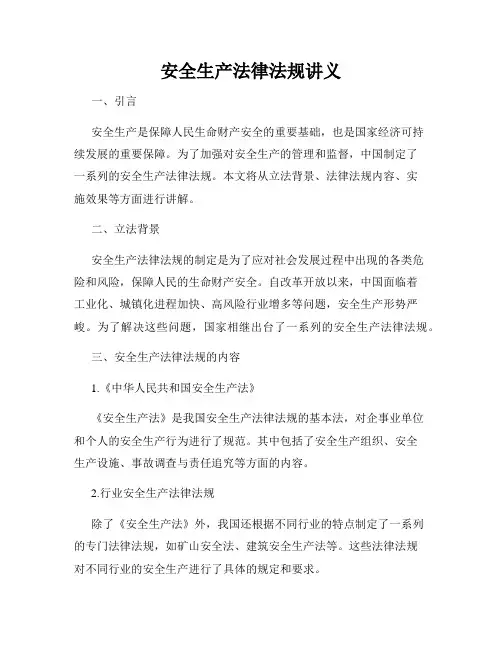 安全生产法律法规讲义

一、引言

安全生产是保障人民生命财产安全的重要基础，也是国家经济可持续发展的重要保障。为了加强对安全生产的管理和监督，中国制定了一系列的安全生产法律法规。本文将从立法背景、法律法规内容、实施效果等方面进行讲解。

二、立法背景

安全生产法律法规的制定是为了应对社会发展过程中出现的各类危险和风险，保障人民的生命财产安全。自改革开放以来，中国面临着工业化、城镇化进程加快、高风险行业增多等问题，安全生产形势严峻。为了解决这些问题，国家相继出台了一系列的安全生产法律法规。

三、安全生产法律法规的内容

1.《中华人民共和国安全生产法》

《安全生产法》是我国安全生产法律法规的基本法，对企事业单位和个人的安全生产行为进行了规范。其中包括了安全生产组织、安全生产设施、事故调查与责任追究等方面的内容。

2.行业安全生产法律法规

除了《安全生产法》外，我国还根据不同行业的特点制定了一系列的专门法律法规，如矿山安全法、建筑安全生产法等。这些法律法规对不同行业的安全生产进行了具体的规定和要求。